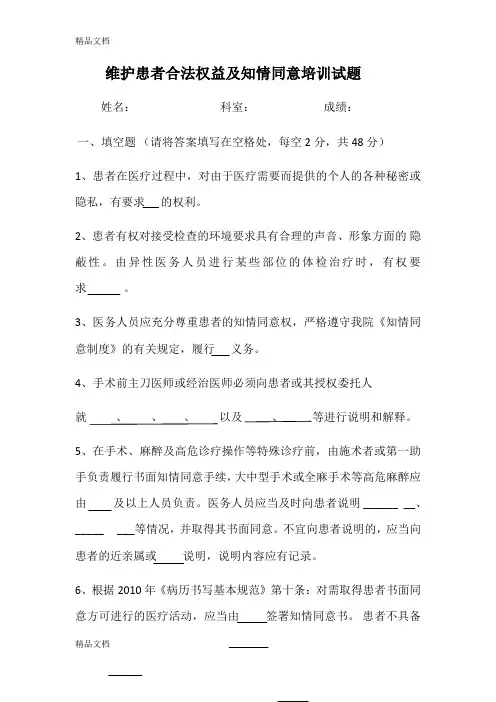 精品文档

维护患者合法权益及知情同意培训试题

姓名： 科室： 成绩：

一、填空题（请将答案填写在空格处，每空 2 分，共 48 分）

1、患者在医疗过程中，对由于医疗需要而提供的个人的各种秘密或隐私，有要求___的权利。

2、患者有权对接受检查的环境要求具有合理的声音、形象方面的隐蔽性。由异性医务人员进行某些部位的体检治疗时，有权要求______。

3、医务人员应充分尊重患者的知情同意权，严格遵守我院《知情同意制度》的有关规定，履行___义务。

4、手术前主刀医师或经治医师必须向患者或其授权委托人

就 ______、______、______、______以及 ______、______等进行说明和解释。

5、在手术、麻醉及高危诊疗操作等特殊诊疗前，由施术者或第一助手负责履行书面知情同意手续，大中型手术或全麻手术等高危麻醉应由____及以上人员负责。医务人员应当及时向患者说明 ______ __、_____ ___等情况，并取得其书面同意。不宜向患者说明的，应当向患者的近亲属或_____说明，说明内容应有记录。

6、根据 2010 年《病历书写基本规范》第十条：对需取得患者书面同意方可进行的医疗活动，应当由_____签署知情同意书。患者不具备

精品文档